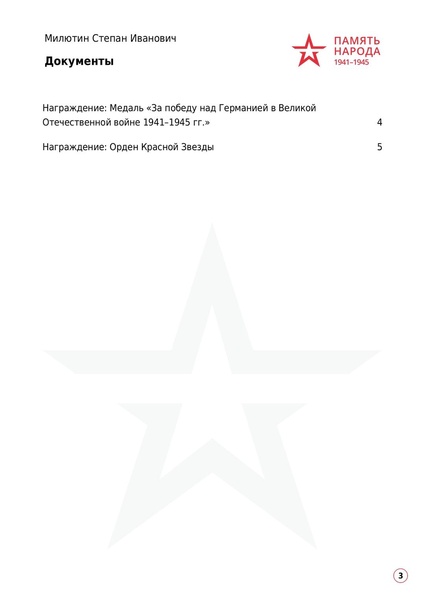 Милютин Степан Иванович

ПАМЯТЬ НАРОДА 1941–1945

Документы

Награждение: Медаль «За победу над Германией в Великой Отечественной войне 1941–1945 гг.» 4

Награждение: Орден Красной Звезды 5

3